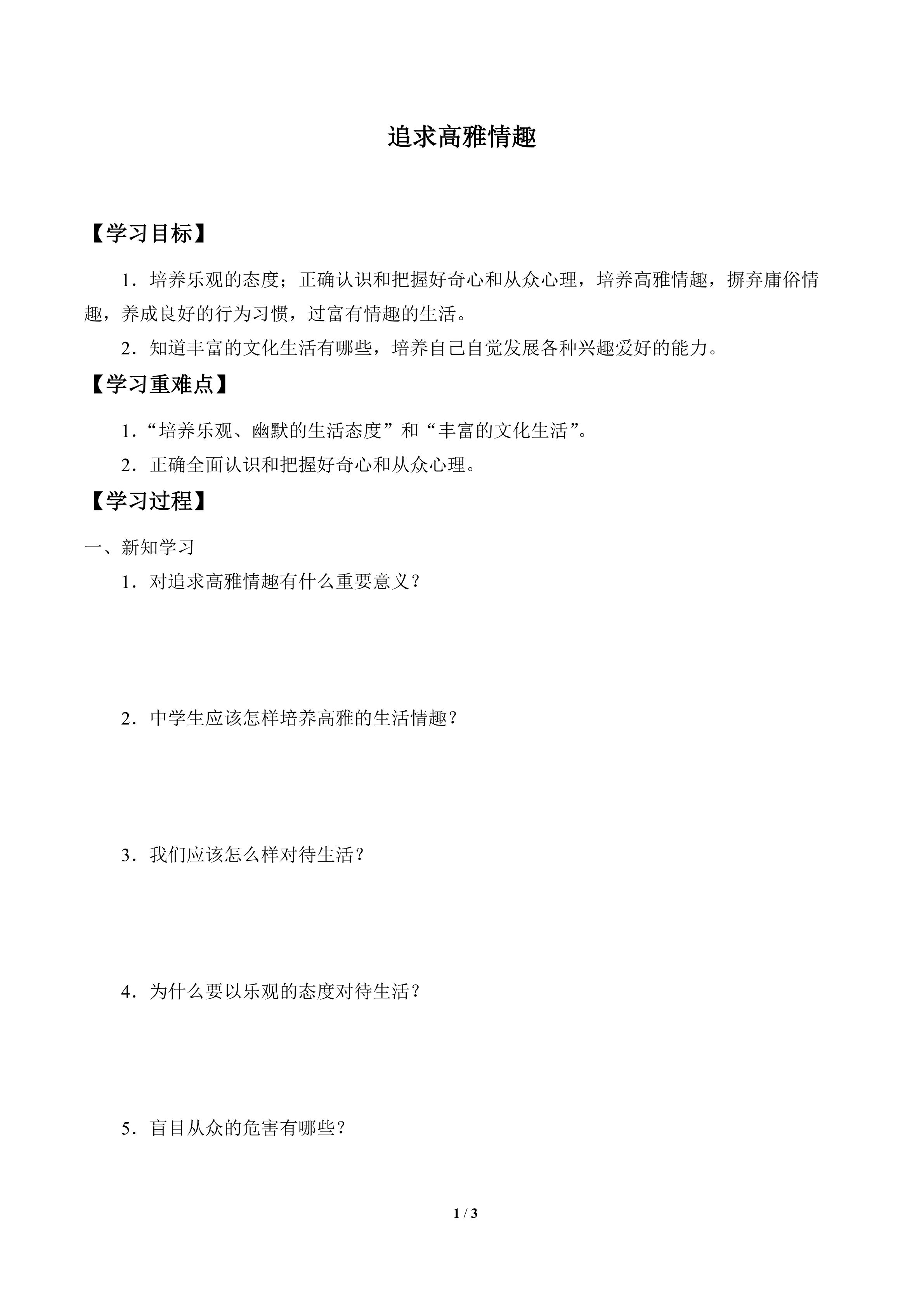 追求高雅情趣

【学习目标】

1．培养乐观的态度；正确认识和把握好奇心和从众心理，培养高雅情趣，摒弃庸俗情趣，养成良好的行为习惯，过富有情趣的生活。

2．知道丰富的文化生活有哪些，培养自己自觉发展各种兴趣爱好的能力。

【学习重难点】

1．“培养乐观、幽默的生活态度”和“丰富的文化生活”。

2．正确全面认识和把握好奇心和从众心理。

【学习过程】

一、新知学习

1．对追求高雅情趣有什么重要意义？

2．中学生应该怎样培养高雅的生活情趣？

3．我们应该怎么样对待生活？

4．为什么要以乐观的态度对待生活？

5．盲目从众的危害有哪些？

1 / 3